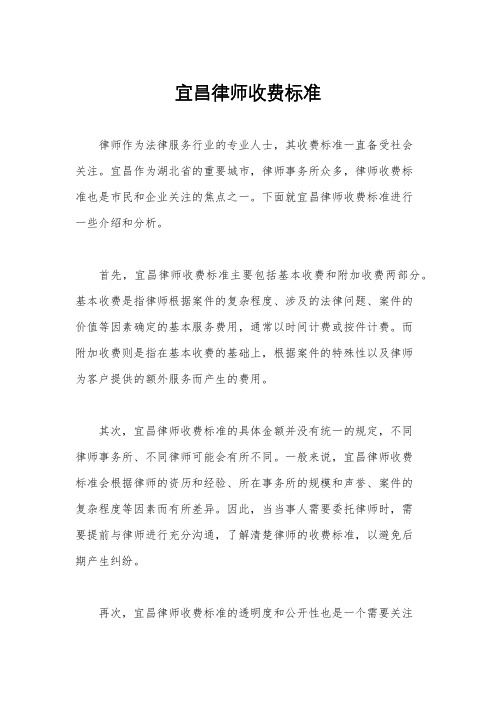 宜昌律师收费标准

律师作为法律服务行业的专业人士，其收费标准一直备受社会关注。宜昌作为湖北省的重要城市，律师事务所众多，律师收费标准也是市民和企业关注的焦点之一。下面就宜昌律师收费标准进行一些介绍和分析。

首先，宜昌律师收费标准主要包括基本收费和附加收费两部分。基本收费是指律师根据案件的复杂程度、涉及的法律问题、案件的价值等因素确定的基本服务费用，通常以时间计费或按件计费。而附加收费则是指在基本收费的基础上，根据案件的特殊性以及律师为客户提供的额外服务而产生的费用。

其次，宜昌律师收费标准的具体金额并没有统一的规定，不同律师事务所、不同律师可能会有所不同。一般来说，宜昌律师收费标准会根据律师的资历和经验、所在事务所的规模和声誉、案件的复杂程度等因素而有所差异。因此，当当事人需要委托律师时，需要提前与律师进行充分沟通，了解清楚律师的收费标准，以避免后期产生纠纷。

再次，宜昌律师收费标准的透明度和公开性也是一个需要关注